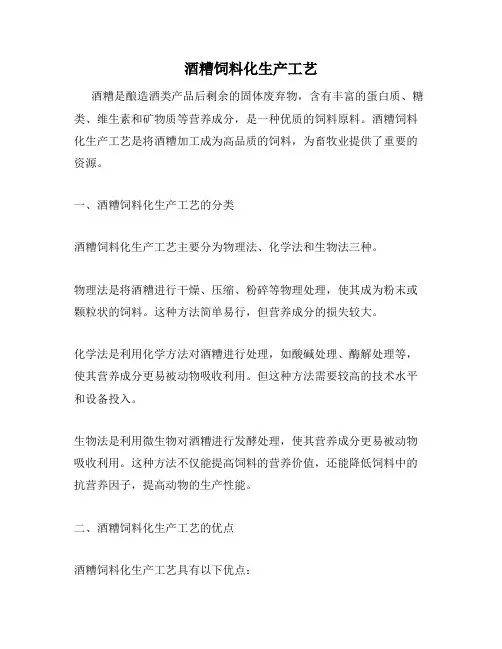 酒糟饲料化生产工艺

酒糟是酿造酒类产品后剩余的固体废弃物，含有丰富的蛋白质、糖类、维生素和矿物质等营养成分，是一种优质的饲料原料。酒糟饲料化生产工艺是将酒糟加工成为高品质的饲料，为畜牧业提供了重要的资源。

一、酒糟饲料化生产工艺的分类

酒糟饲料化生产工艺主要分为物理法、化学法和生物法三种。

物理法是将酒糟进行干燥、压缩、粉碎等物理处理，使其成为粉末或颗粒状的饲料。这种方法简单易行，但营养成分的损失较大。

化学法是利用化学方法对酒糟进行处理，如酸碱处理、酶解处理等，使其营养成分更易被动物吸收利用。但这种方法需要较高的技术水平和设备投入。

生物法是利用微生物对酒糟进行发酵处理，使其营养成分更易被动物吸收利用。这种方法不仅能提高饲料的营养价值，还能降低饲料中的抗营养因子，提高动物的生产性能。

二、酒糟饲料化生产工艺的优点

酒糟饲料化生产工艺具有以下优点：